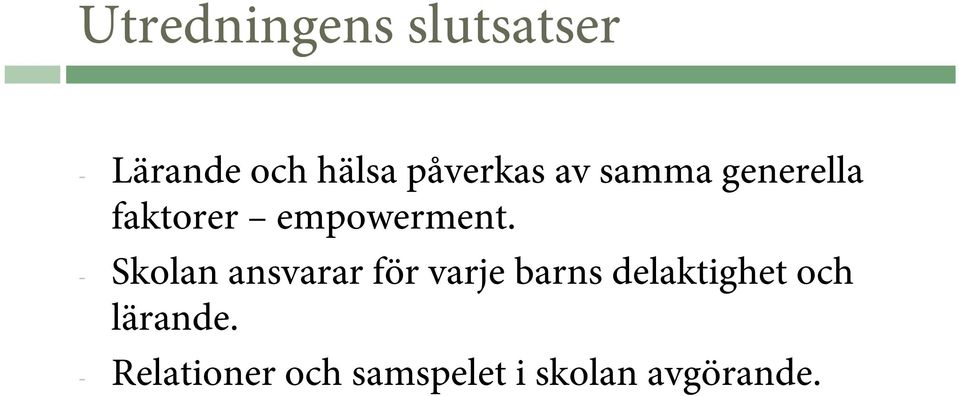 Utredningens slutsatser

- Lärande och hälsa påverkas av samma generella faktorer – empowerment.
- Skolan ansvarar för varje barns delaktighet och lärande.
- Relationer och samspelet i skolan avgörande.